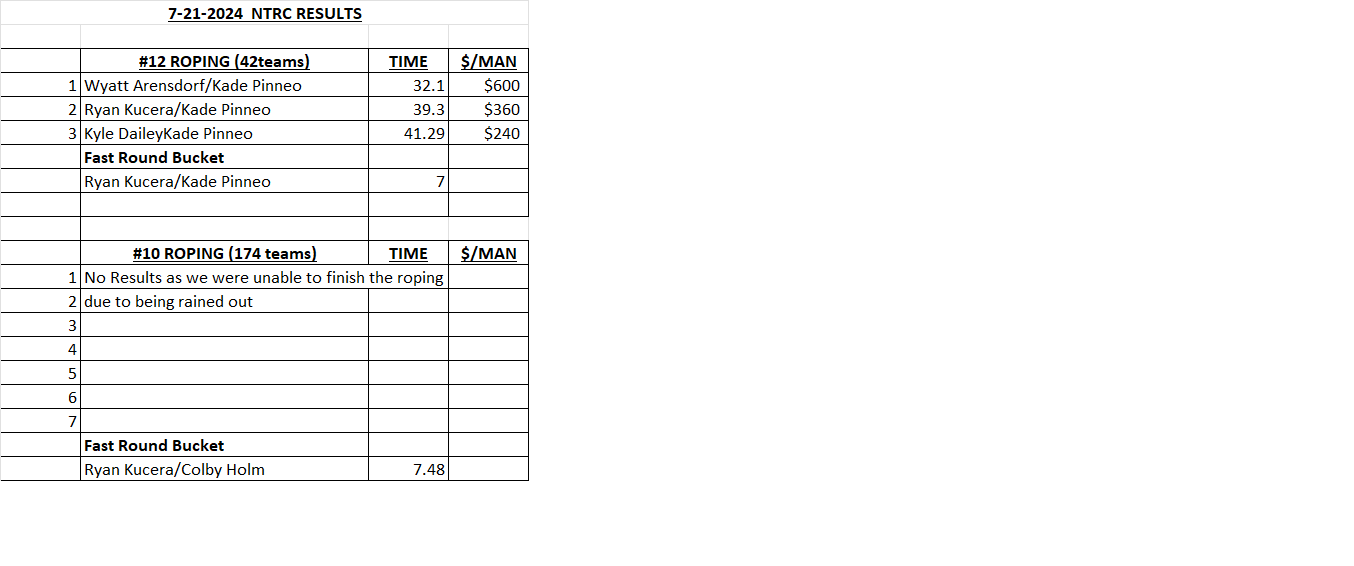 7-21-2024 NTRC RESULTS

| | #12 ROPING (42teams) | TIME | $/MAN |
|---|---|---|---|
| 1 | Wyatt Arensdorf/Kade Pinneo | 32.1 | $600 |
| 2 | Ryan Kucera/Kade Pinneo | 39.3 | $360 |
| 3 | Kyle DaileyKade Pinneo | 41.29 | $240 |
| | Fast Round Bucket | | |
| | Ryan Kucera/Kade Pinneo | 7 | |

| | #10 ROPING (174 teams) | TIME | $/MAN |
|---|---|---|---|
| 1 | No Results as we were unable to finish the roping | | |
| 2 | due to being rained out | | |
| 3 | | | |
| 4 | | | |
| 5 | | | |
| 6 | | | |
| 7 | | | |
| | Fast Round Bucket | | |
| | Ryan Kucera/Colby Holm | 7.48 | |